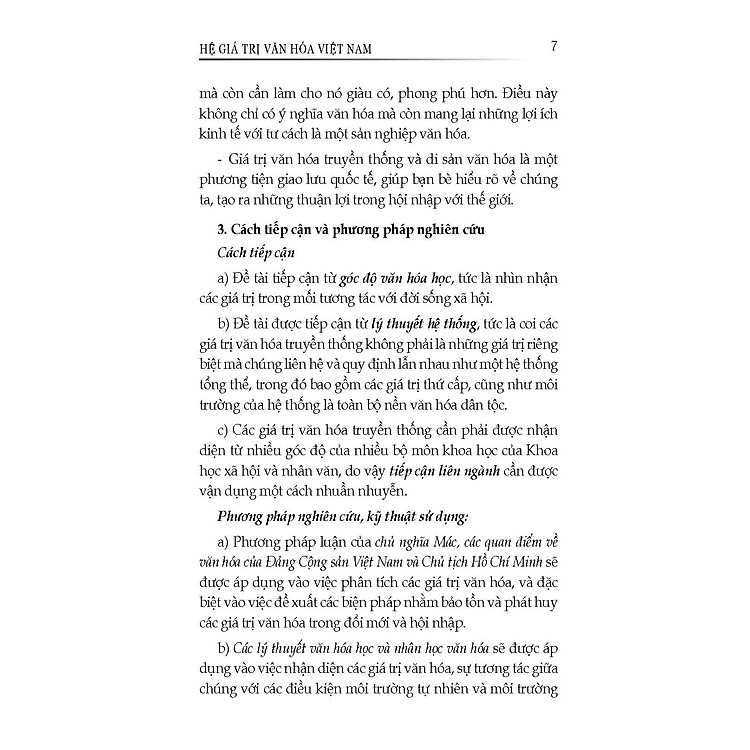 HỆ GIÁ TRỊ VĂN HÓA VIỆT NAM 7

mà còn cần làm cho nó giàu có, phong phú hơn. Điều này không chỉ có ý nghĩa văn hóa mà còn mang lại những lợi ích kinh tế với tư cách là một sản nghiệp văn hóa.

- Giá trị văn hóa truyền thống và di sản văn hóa là một phương tiện giao lưu quốc tế, giúp bạn bè hiểu rõ về chúng ta, tạo ra những thuận lợi trong hội nhập với thế giới.

3. Cách tiếp cận và phương pháp nghiên cứu

Cách tiếp cận

a) Đề tài tiếp cận từ góc độ văn hóa học, tức là nhìn nhận các giá trị trong mối tương tác với đời sống xã hội.

b) Đề tài được tiếp cận từ lý thuyết hệ thống, tức là coi các giá trị văn hóa truyền thống không phải là những giá trị riêng biệt mà chúng liên hệ và quy định lẫn nhau như một hệ thống tổng thể, trong đó bao gồm các giá trị thứ cấp, cũng như môi trường của hệ thống là toàn bộ nền văn hóa dân tộc.

c) Các giá trị văn hóa truyền thống cần phải được nhận diện từ nhiều góc độ của nhiều bộ môn khoa học của Khoa học xã hội và nhân văn, do vậy tiếp cận liên ngành cần được vận dụng một cách nhuần nhuyễn.

Phương pháp nghiên cứu, kỹ thuật sử dụng:

a) Phương pháp luận của chủ nghĩa Mác, các quan điểm về văn hóa của Đảng Cộng sản Việt Nam và Chủ tịch Hồ Chí Minh sẽ được áp dụng vào việc phân tích các giá trị văn hóa, và đặc biệt vào việc đề xuất các biện pháp nhằm bảo tồn và phát huy các giá trị văn hóa trong đổi mới và hội nhập.

b) Các lý thuyết văn hóa học và nhân học văn hóa sẽ được áp dụng vào việc nhận diện các giá trị văn hóa, sự tương tác giữa chúng với các điều kiện môi trường tự nhiên và môi trường